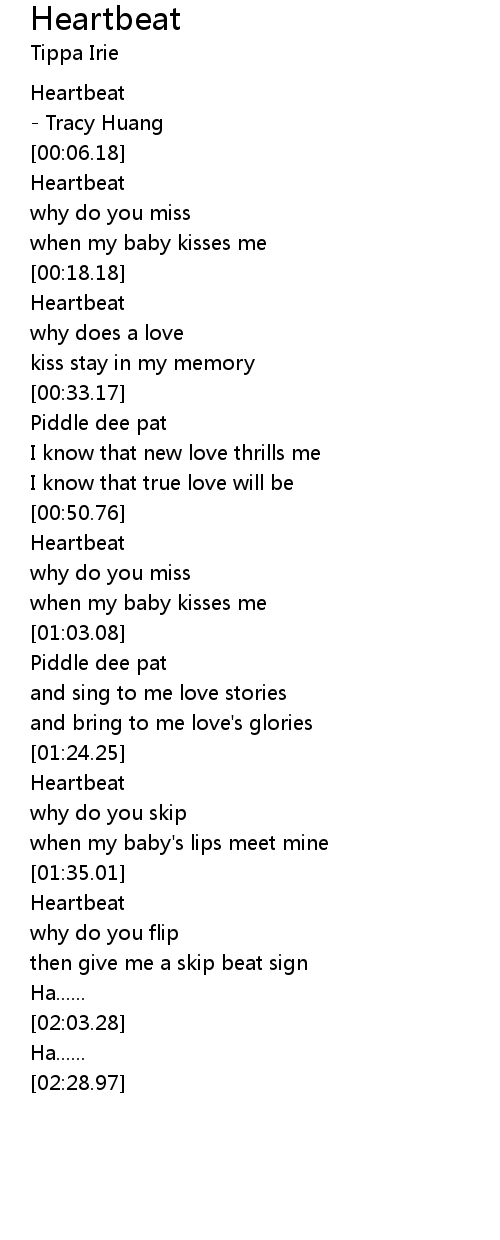 Heartbeat
Tippa Irie

Heartbeat
- Tracy Huang
[00:06.18]
Heartbeat
why do you miss
when my baby kisses me
[00:18.18]
Heartbeat
why does a love
kiss stay in my memory
[00:33.17]
Piddle dee pat
I know that new love thrills me
I know that true love will be
[00:50.76]
Heartbeat
why do you miss
when my baby kisses me
[01:03.08]
Piddle dee pat
and sing to me love stories
and bring to me love's glories
[01:24.25]
Heartbeat
why do you skip
when my baby's lips meet mine
[01:35.01]
Heartbeat
why do you flip
then give me a skip beat sign
Ha......
[02:03.28]
Ha......
[02:28.97]